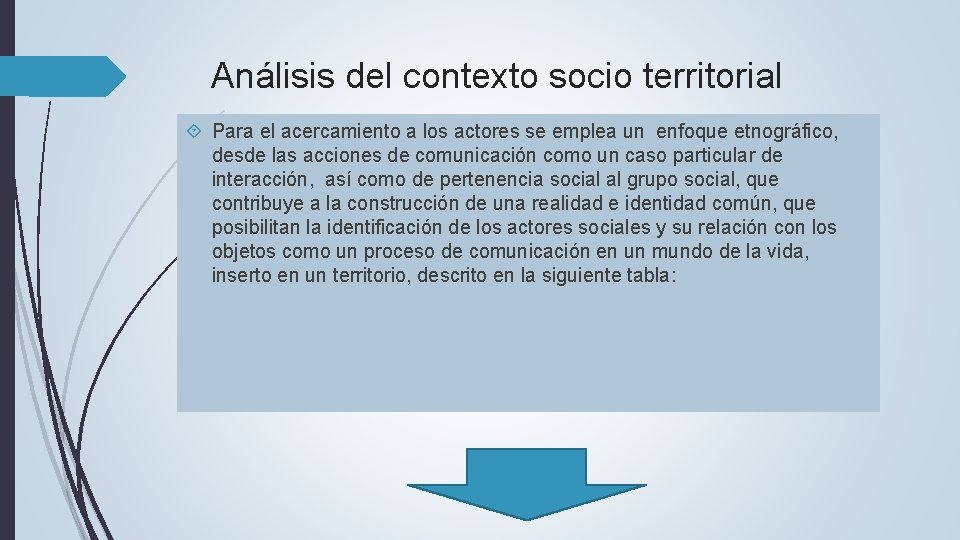 Análisis del contexto socio territorial

Para el acercamiento a los actores se emplea un enfoque etnográfico, desde las acciones de comunicación como un caso particular de interacción, así como de pertenencia social al grupo social, que contribuye a la construcción de una realidad e identidad común, que posibilitan la identificación de los actores sociales y su relación con los objetos como un proceso de comunicación en un mundo de la vida, inserto en un territorio, descrito en la siguiente tabla: